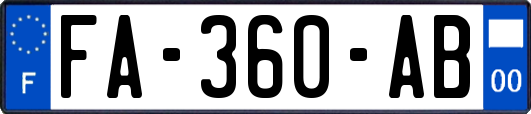 F
FA-360-AB
00